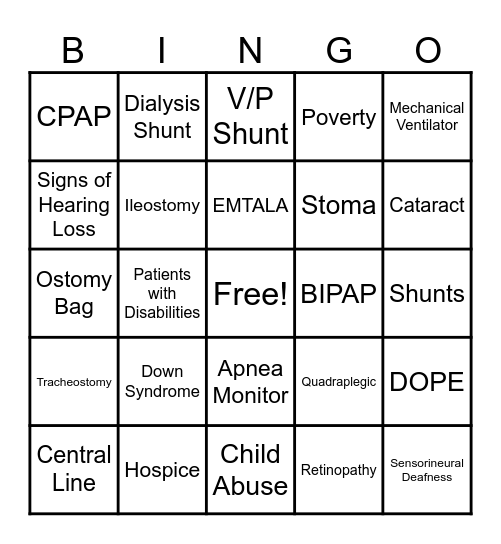 | B | I | N | G | O |
|---|---|---|---|---|
| CPAP | Dialysis Shunt | V/P Shunt | Poverty | Mechanical Ventilator |
| Signs of Hearing Loss | Ileostomy | EMTALA | Stoma | Cataract |
| Ostomy Bag | Patients with Disabilities | Free! | BIPAP | Shunts |
| Tracheostomy | Down Syndrome | Apnea Monitor | Quadraplegic | DOPE |
| Central Line | Hospice | Child Abuse | Retinopathy | Sensorineural Deafness |